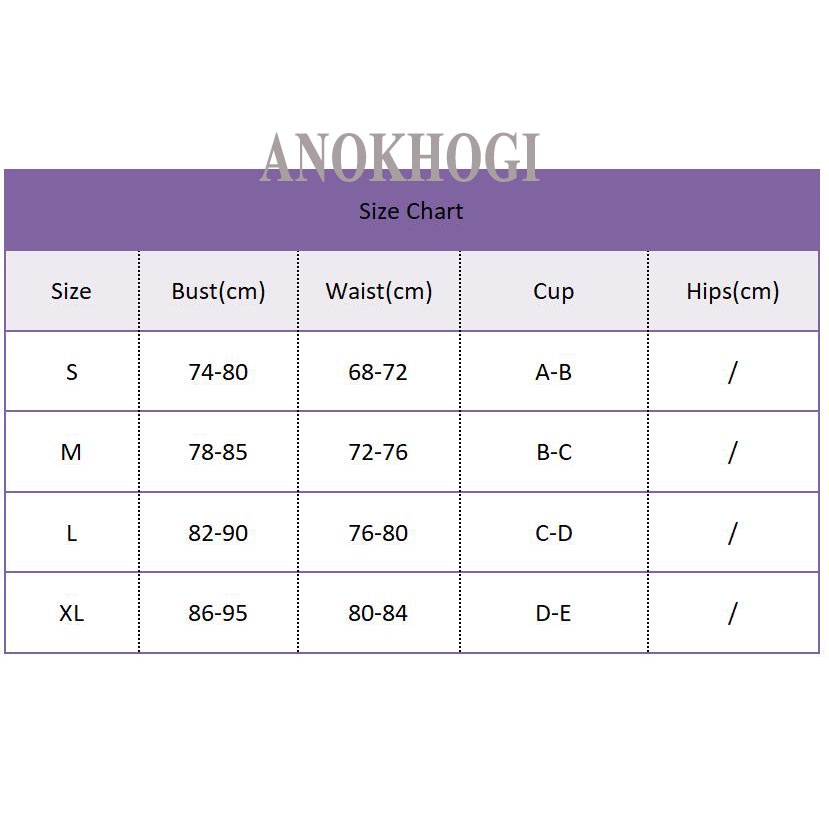 ANOKHOGI

Size Chart

| Size | Bust(cm) | Waist(cm) | Cup | Hips(cm) |
|---|---|---|---|---|
| S | 74-80 | 68-72 | A-B | / |
| M | 78-85 | 72-76 | B-C | / |
| L | 82-90 | 76-80 | C-D | / |
| XL | 86-95 | 80-84 | D-E | / |